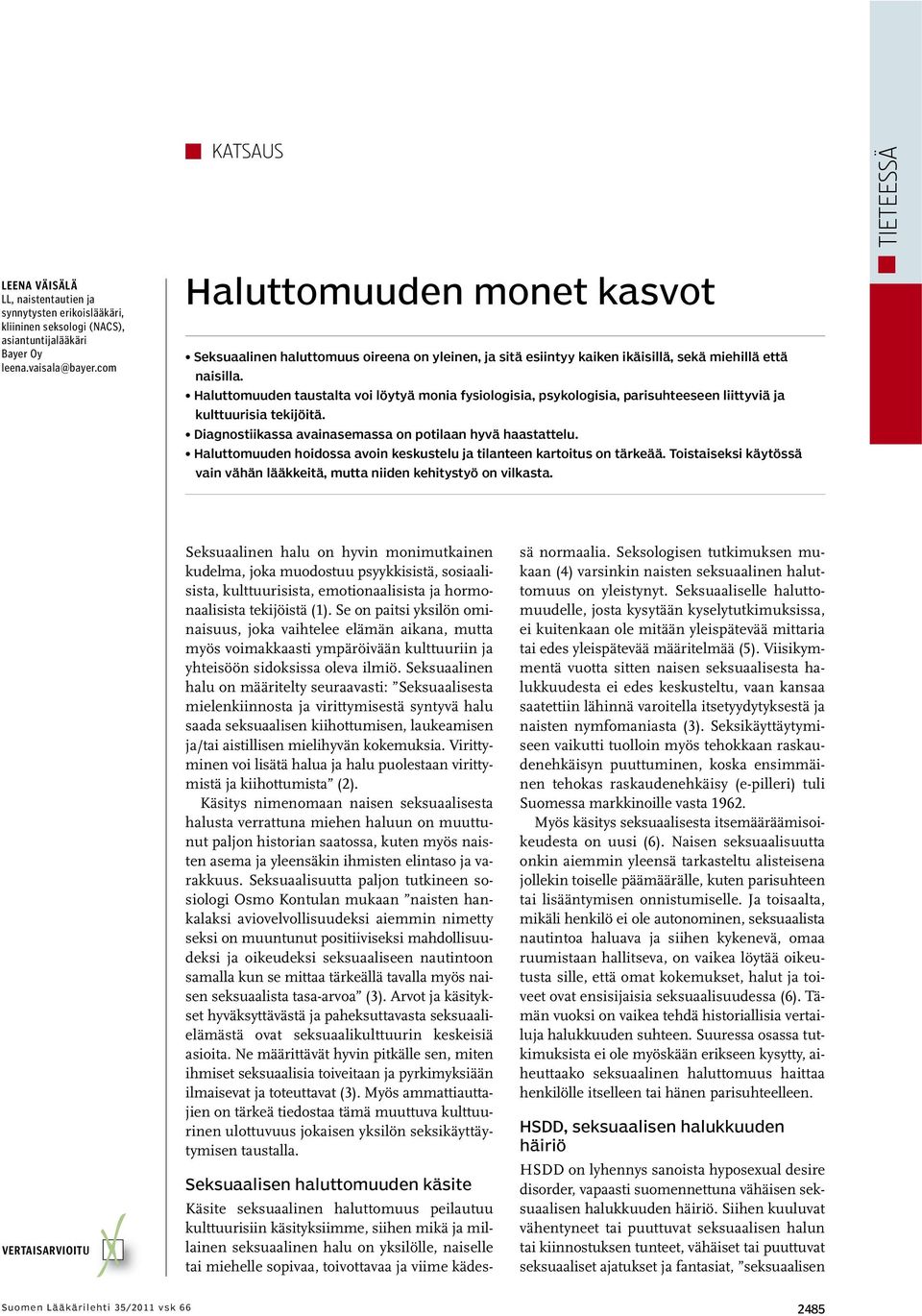 KATSAUS

TIETEESSÄ

LEENA VÄISÄLÄ
LL, naistentautien ja synnytysten erikoislääkäri, kliininen seksologi (NACS), asiantuntijalääkäri
Bayer Oy
leena.vaisala@bayer.com

Haluttomuuden monet kasvot

• Seksuaalinen haluttomuus oireena on yleinen, ja sitä esiintyy kaiken ikäisillä, sekä miehillä että naisilla.
• Haluttomuuden taustalta voi löytyä monia fysiologisia, psykologisia, parisuhteeseen liittyviä ja kulttuurisia tekijöitä.
• Diagnostiikassa avainasemassa on potilaan hyvä haastattelu.
• Haluttomuuden hoidossa avoin keskustelu ja tilanteen kartoitus on tärkeää. Toistaiseksi käytössä vain vähän lääkkeitä, mutta niiden kehitystyö on vilkasta.

Seksuaalinen halu on hyvin monimutkainen kudelma, joka muodostuu psyykkisistä, sosiaalisista, kulttuurisista, emotionaalisista ja hormonaalisista tekijöistä (1). Se on paitsi yksilön ominaisuus, joka vaihtelee elämän aikana, mutta myös voimakkaasti ympäröivään kulttuuriin ja yhteisöön sidoksissa oleva ilmiö. Seksuaalinen halu on määritelty seuraavasti: ”Seksuaalisesta mielenkiinnosta ja virittymisestä syntyvä halu saada seksuaalisen kiihottumisen, laukeamisen ja/tai aistillisen mielihyvän kokemuksia. Virittyminen voi lisätä halua ja halu puolestaan virittymistä ja kiihottumista” (2).

Käsitys nimenomaan naisen seksuaalisesta halusta verrattuna miehen haluun on muuttunut paljon historian saatossa, kuten myös naisten asema ja yleensäkin ihmisten elintaso ja varakkuus. Seksuaalisuutta paljon tutkineen sosiologi Osmo Kontulan mukaan ”naisten hankalaksi aviovelvollisuudeksi aiemmin nimetty seksi on muuntunut positiiviseksi mahdollisuudeksi ja oikeudeksi seksuaaliseen nautintoon samalla kun se mittaa tärkeällä tavalla myös naisen seksuaalista tasa-arvoa” (3). Arvot ja käsitykset hyväksyttävästä ja paheksuttavasta seksuaalielämästä ovat seksuaalikulttuurin keskeisiä asioita. Ne määrittävät hyvin pitkälle sen, miten ihmiset seksuaalisia toiveitaan ja pyrkimyksiään ilmaisevat ja toteuttavat (3). Myös ammattiauttajien on tärkeä tiedostaa tämä muuttuva kulttuurinen ulottuvuus jokaisen yksilön seksikäyttäytymisen taustalla.

Seksuaalisen haluttomuuden käsite

Käsite seksuaalinen haluttomuus peilautuu kulttuurisiin käsityksiimme, siihen mikä ja millainen seksuaalinen halu on yksilölle, naiselle tai miehelle sopivaa, toivottavaa ja viime kädessä normaalia. Seksologisen tutkimuksen mukaan (4) varsinkin naisten seksuaalinen haluttomuus on yleistynyt. Seksuaaliselle haluttomuudelle, josta kysytään kyselytutkimuksissa, ei kuitenkaan ole mitään yleispätevää mittaria tai edes yleispätevää määritelmää (5). Viisikymmentä vuotta sitten naisen seksuaalisesta halukkuudesta ei edes keskusteltu, vaan kansaa saatettiin lähinnä varoitella itsetyydytyksestä ja naisten nymfomaniasta (3). Seksikäyttäytymiseen vaikutti tuolloin myös tehokkaan raskaudenehkäisyn puuttuminen, koska ensimmäinen tehokas raskaudenehkäisy (e-pilleri) tuli Suomessa markkinoille vasta 1962.

Myös käsitys seksuaalisesta itsemääräämisoikeudesta on uusi (6). Naisen seksuaalisuutta onkin aiemmin yleensä tarkasteltu alisteisena jollekin toiselle päämäärälle, kuten parisuhteen tai lisääntymisen onnistumiselle. Ja toisaalta, mikäli henkilö ei ole autonominen, seksuaalista nautintoa haluava ja siihen kykenevä, omaa ruumistaan hallitseva, on vaikea löytää oikeutusta sille, että omat kokemukset, halut ja toiveet ovat ensisijaisia seksuaalisuudessa (6). Tämän vuoksi on vaikea tehdä historiallisia vertailuja halukkuuden suhteen. Suuressa osassa tutkimuksista ei ole myöskään erikseen kysytty, aiheuttaako seksuaalinen haluttomuus haittaa henkilölle itselleen tai hänen parisuhteelleen.

HSDD, seksuaalisen halukkuuden häiriö

HSDD on lyhennys sanoista hyposexual desire disorder, vapaasti suomennettuna vähäisen seksuaalisen halukkuuden häiriö. Siihen kuuluvat vähentyneet tai puuttuvat seksuaalisen halun tai kiinnostuksen tunteet, vähäiset tai puuttuvat seksuaaliset ajatukset ja fantasiat, ”seksuaalisen

VERTAISARVIOITU

Suomen Lääkärilehti 35/2011 vsk 66

2485